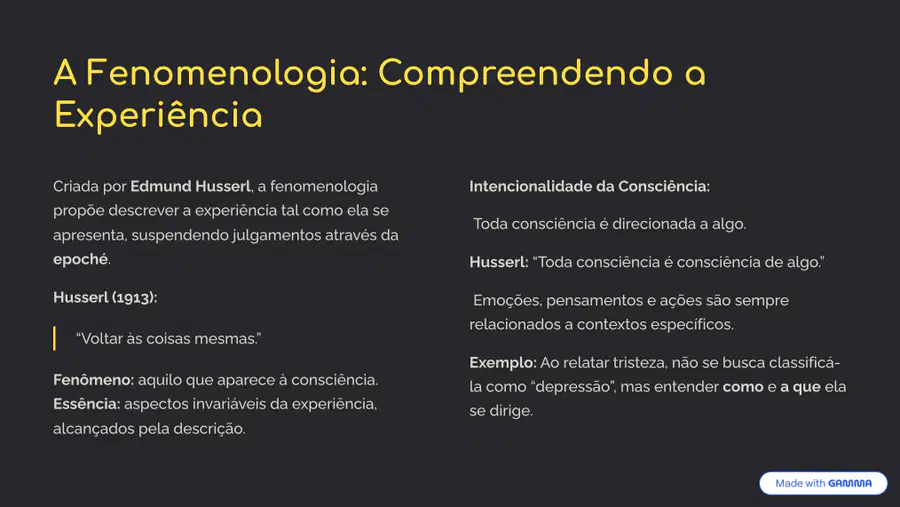 A Fenomenologia: Compreendendo a Experiência

Criada por Edmund Husserl, a fenomenologia propõe descrever a experiência tal como ela se apresenta, suspendendo julgamentos através da epoché.

Husserl (1913):

"Voltar às coisas mesmas."

Fenômeno: aquilo que aparece à consciência.
Essência: aspectos invariáveis da experiência, alcançados pela descrição.

Intencionalidade da Consciência:

Toda consciência é direcionada a algo.

Husserl: "Toda consciência é consciência de algo."

Emoções, pensamentos e ações são sempre relacionados a contextos específicos.

Exemplo: Ao relatar tristeza, não se busca classificá-la como "depressão", mas entender como e a que ela se dirige.

Made with GAMMA